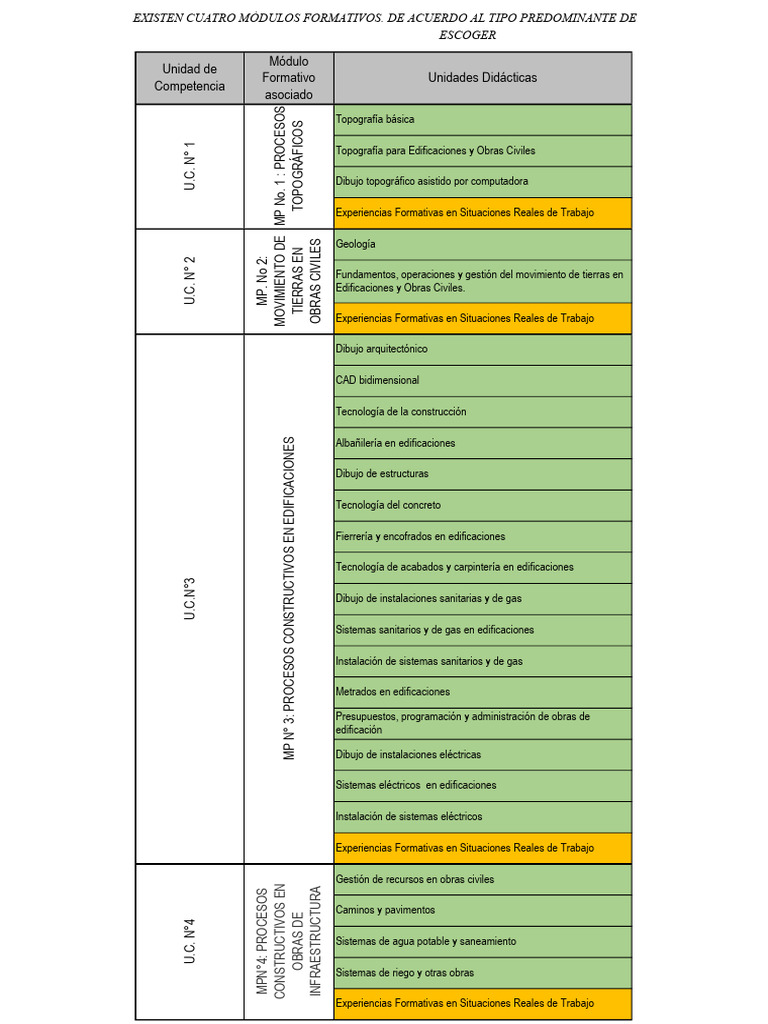 EXISTEN CUATRO MÓDULOS FORMATIVOS. DE ACUERDO AL TIPO PREDOMINANTE DE ESCOGER

| Unidad de Competencia | Módulo Formativo asociado | Unidades Didácticas |
|---|---|---|
| U.C. N° 1 | MP No. 1 : PROCESOS TOPOGRÁFICOS | Topografía básica |
| | | Topografía para Edificaciones y Obras Civiles |
| | | Dibujo topográfico asistido por computadora |
| | | Experiencias Formativas en Situaciones Reales de Trabajo |
| U.C. N° 2 | MP. No 2: MOVIMIENTO DE TIERRAS EN OBRAS CIVILES | Geología |
| | | Fundamentos, operaciones y gestión del movimiento de tierras en Edificaciones y Obras Civiles. |
| | | Experiencias Formativas en Situaciones Reales de Trabajo |
| U.C.N°3 | MP N° 3: PROCESOS CONSTRUCTIVOS EN EDIFICACIONES | Dibujo arquitectónico |
| | | CAD bidimensional |
| | | Tecnología de la construcción |
| | | Albañilería en edificaciones |
| | | Dibujo de estructuras |
| | | Tecnología del concreto |
| | | Fierrería y encofrados en edificaciones |
| | | Tecnología de acabados y carpintería en edificaciones |
| | | Dibujo de instalaciones sanitarias y de gas |
| | | Sistemas sanitarios y de gas en edificaciones |
| | | Instalación de sistemas sanitarios y de gas |
| | | Metrados en edificaciones |
| | | Presupuestos, programación y administración de obras de edificación |
| | | Dibujo de instalaciones eléctricas |
| | | Sistemas eléctricos en edificaciones |
| | | Instalación de sistemas eléctricos |
| | | Experiencias Formativas en Situaciones Reales de Trabajo |
| U.C. N°4 | MPN°4: PROCESOS CONSTRUCTIVOS EN OBRAS DE INFRAESTRUCTURA | Gestión de recursos en obras civiles |
| | | Caminos y pavimentos |
| | | Sistemas de agua potable y saneamiento |
| | | Sistemas de riego y otras obras |
| | | Experiencias Formativas en Situaciones Reales de Trabajo |